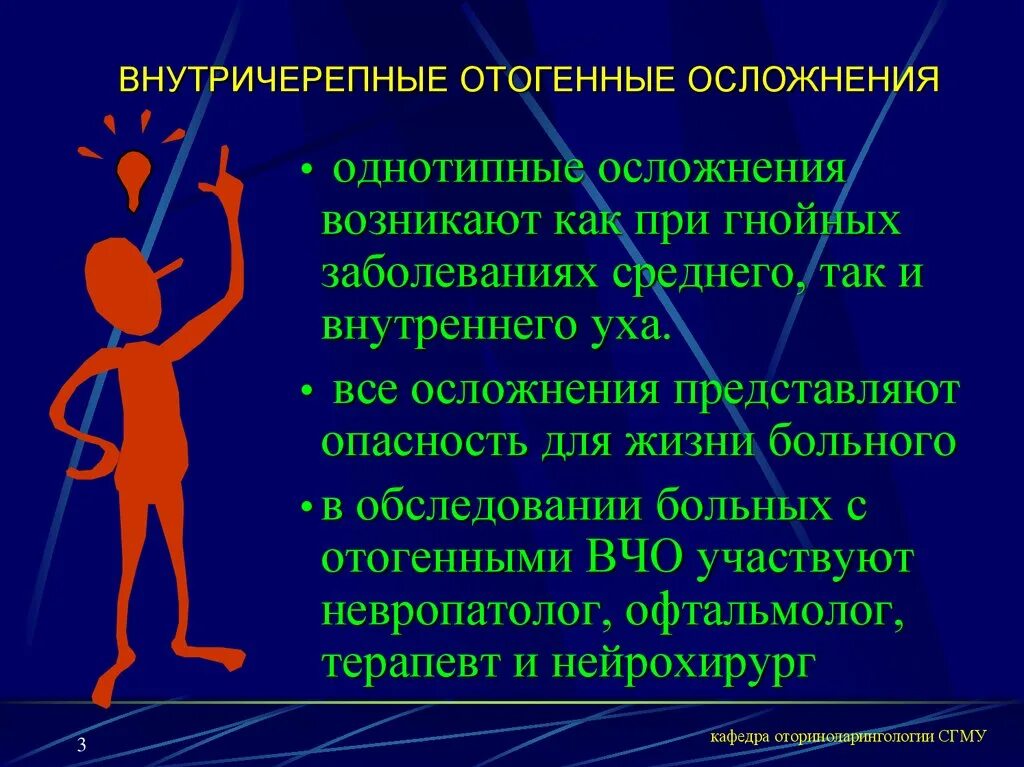 ВНУТРИЧЕРЕПНЫЕ ОТОГЕННЫЕ ОСЛОЖНЕНИЯ

• однотипные осложнения возникают как при гнойных заболеваниях среднего, так и внутреннего уха.

• все осложнения представляют опасность для жизни больного

• в обследовании больных с отогенными ВЧО участвуют невропатолог, офтальмолог, терапевт и нейрохирург

3

кафедра оториноларингологии СГМУ